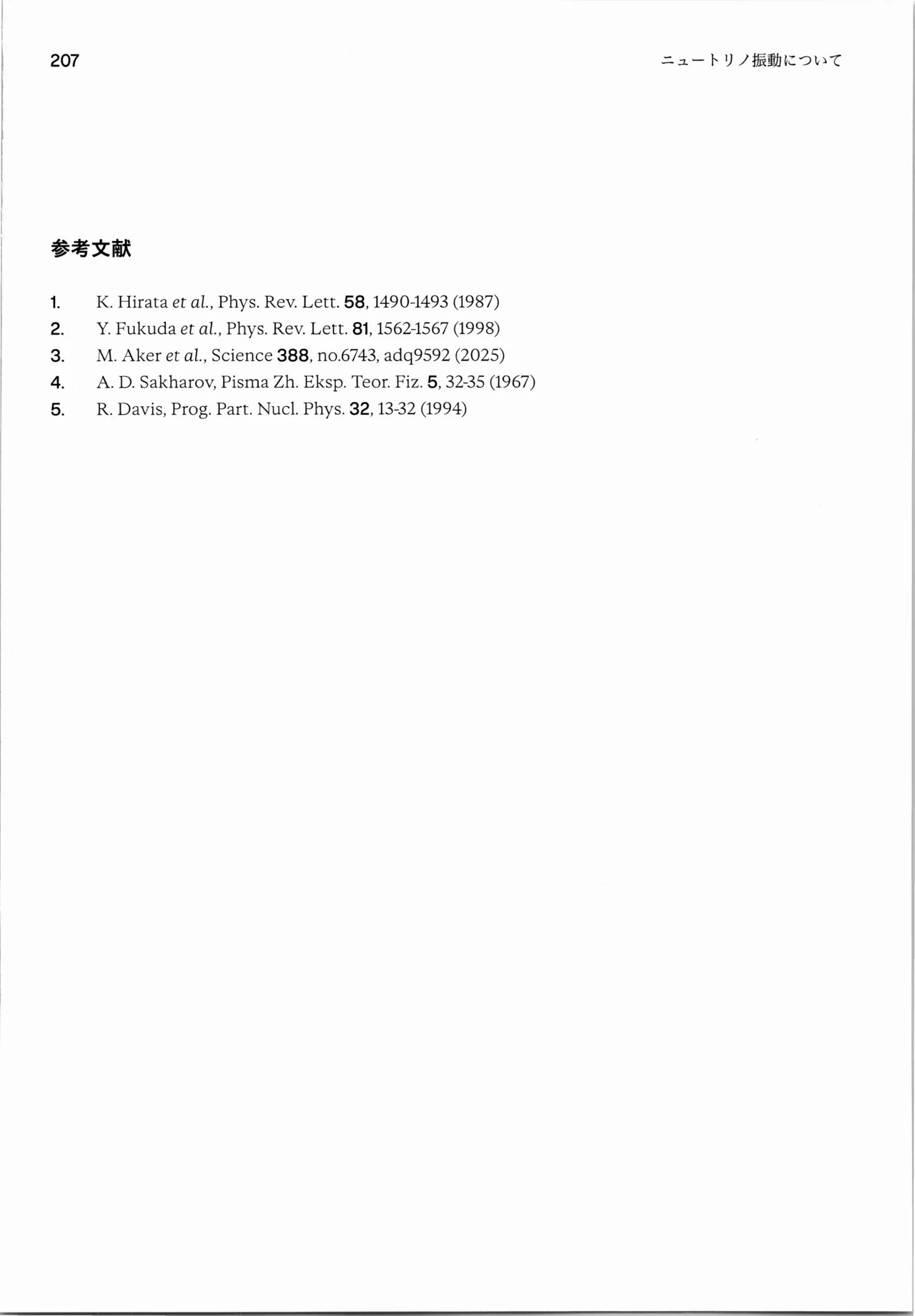 207 ニュートリノ振動について

参考文献

1. K. Hirata et al., Phys. Rev. Lett. 58, 1490-1493 (1987)
2. Y. Fukuda et al., Phys. Rev. Lett. 81, 1562-1567 (1998)
3. M. Aker et al., Science 388, no.6743, adq9592 (2025)
4. A. D. Sakharov, Pisma Zh. Eksp. Teor. Fiz. 5, 32-35 (1967)
5. R. Davis, Prog. Part. Nucl. Phys. 32, 13-32 (1994)